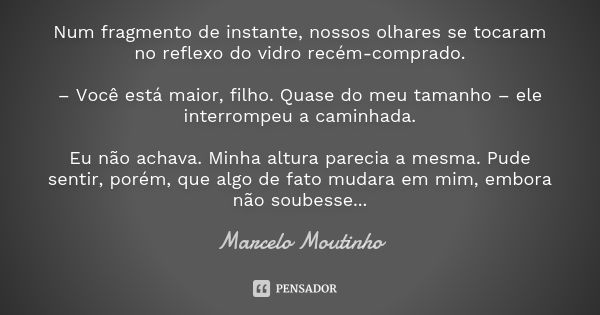 Num fragmento de instante, nossos olhares se tocaram no reflexo do vidro recém-comprado.

– Você está maior, filho. Quase do meu tamanho – ele interrompeu a caminhada.

Eu não achava. Minha altura parecia a mesma. Pude sentir, porém, que algo de fato mudara em mim, embora não soubesse...

Marcelo Moutinho

PENSADOR